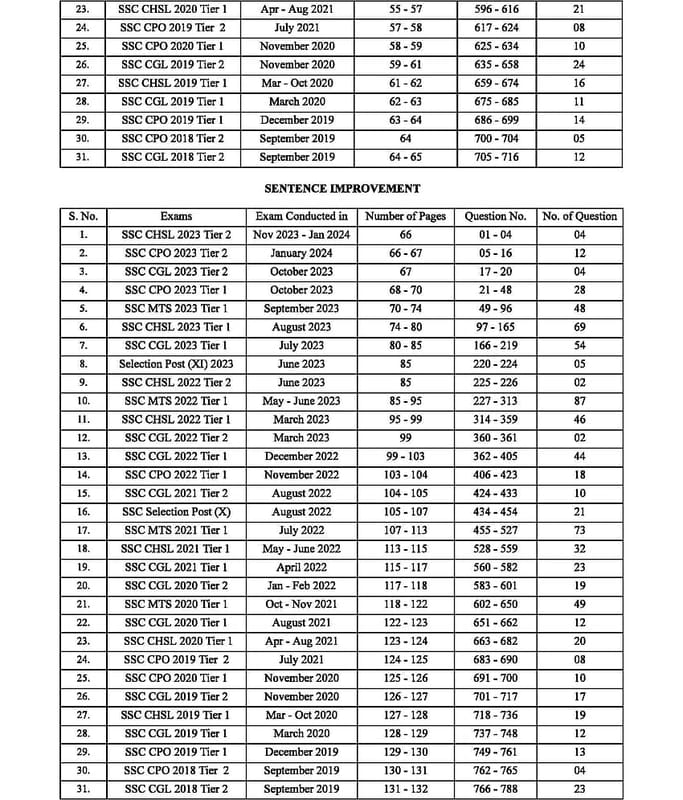 | | | | | | |
|---|---|---|---|---|---|
| 23. | SSC CHSL 2020 Tier 1 | Apr - Aug 2021 | 55 - 57 | 596 - 616 | 21 |
| 24. | SSC CPO 2019 Tier 2 | July 2021 | 57 - 58 | 617 - 624 | 08 |
| 25. | SSC CPO 2020 Tier 1 | November 2020 | 58 - 59 | 625 - 634 | 10 |
| 26. | SSC CGL 2019 Tier 2 | November 2020 | 59 - 61 | 635 - 658 | 24 |
| 27. | SSC CHSL 2019 Tier 1 | Mar - Oct 2020 | 61 - 62 | 659 - 674 | 16 |
| 28. | SSC CGL 2019 Tier 1 | March 2020 | 62 - 63 | 675 - 685 | 11 |
| 29. | SSC CPO 2019 Tier 1 | December 2019 | 63 - 64 | 686 - 699 | 14 |
| 30. | SSC CPO 2018 Tier 2 | September 2019 | 64 | 700 - 704 | 05 |
| 31. | SSC CGL 2018 Tier 2 | September 2019 | 64 - 65 | 705 - 716 | 12 |

SENTENCE IMPROVEMENT

| S. No. | Exams | Exam Conducted in | Number of Pages | Question No. | No. of Question |
|---|---|---|---|---|---|
| 1. | SSC CHSL 2023 Tier 2 | Nov 2023 - Jan 2024 | 66 | 01 - 04 | 04 |
| 2. | SSC CPO 2023 Tier 2 | January 2024 | 66 - 67 | 05 - 16 | 12 |
| 3. | SSC CGL 2023 Tier 2 | October 2023 | 67 | 17 - 20 | 04 |
| 4. | SSC CPO 2023 Tier 1 | October 2023 | 68 - 70 | 21 - 48 | 28 |
| 5. | SSC MTS 2023 Tier 1 | September 2023 | 70 - 74 | 49 - 96 | 48 |
| 6. | SSC CHSL 2023 Tier 1 | August 2023 | 74 - 80 | 97 - 165 | 69 |
| 7. | SSC CGL 2023 Tier 1 | July 2023 | 80 - 85 | 166 - 219 | 54 |
| 8. | Selection Post (XI) 2023 | June 2023 | 85 | 220 - 224 | 05 |
| 9. | SSC CHSL 2022 Tier 2 | June 2023 | 85 | 225 - 226 | 02 |
| 10. | SSC MTS 2022 Tier 1 | May - June 2023 | 85 - 95 | 227 - 313 | 87 |
| 11. | SSC CHSL 2022 Tier 1 | March 2023 | 95 - 99 | 314 - 359 | 46 |
| 12. | SSC CGL 2022 Tier 2 | March 2023 | 99 | 360 - 361 | 02 |
| 13. | SSC CGL 2022 Tier 1 | December 2022 | 99 - 103 | 362 - 405 | 44 |
| 14. | SSC CPO 2022 Tier 1 | November 2022 | 103 - 104 | 406 - 423 | 18 |
| 15. | SSC CGL 2021 Tier 2 | August 2022 | 104 - 105 | 424 - 433 | 10 |
| 16. | SSC Selection Post (X) | August 2022 | 105 - 107 | 434 - 454 | 21 |
| 17. | SSC MTS 2021 Tier 1 | July 2022 | 107 - 113 | 455 - 527 | 73 |
| 18. | SSC CHSL 2021 Tier 1 | May - June 2022 | 113 - 115 | 528 - 559 | 32 |
| 19. | SSC CGL 2021 Tier 1 | April 2022 | 115 - 117 | 560 - 582 | 23 |
| 20. | SSC CGL 2020 Tier 2 | Jan - Feb 2022 | 117 - 118 | 583 - 601 | 19 |
| 21. | SSC MTS 2020 Tier 1 | Oct - Nov 2021 | 118 - 122 | 602 - 650 | 49 |
| 22. | SSC CGL 2020 Tier 1 | August 2021 | 122 - 123 | 651 - 662 | 12 |
| 23. | SSC CHSL 2020 Tier 1 | Apr - Aug 2021 | 123 - 124 | 663 - 682 | 20 |
| 24. | SSC CPO 2019 Tier 2 | July 2021 | 124 - 125 | 683 - 690 | 08 |
| 25. | SSC CPO 2020 Tier 1 | November 2020 | 125 - 126 | 691 - 700 | 10 |
| 26. | SSC CGL 2019 Tier 2 | November 2020 | 126 - 127 | 701 - 717 | 17 |
| 27. | SSC CHSL 2019 Tier 1 | Mar - Oct 2020 | 127 - 128 | 718 - 736 | 19 |
| 28. | SSC CGL 2019 Tier 1 | March 2020 | 128 - 129 | 737 - 748 | 12 |
| 29. | SSC CPO 2019 Tier 1 | December 2019 | 129 - 130 | 749 - 761 | 13 |
| 30. | SSC CPO 2018 Tier 2 | September 2019 | 130 - 131 | 762 - 765 | 04 |
| 31. | SSC CGL 2018 Tier 2 | September 2019 | 131 - 132 | 766 - 788 | 23 |